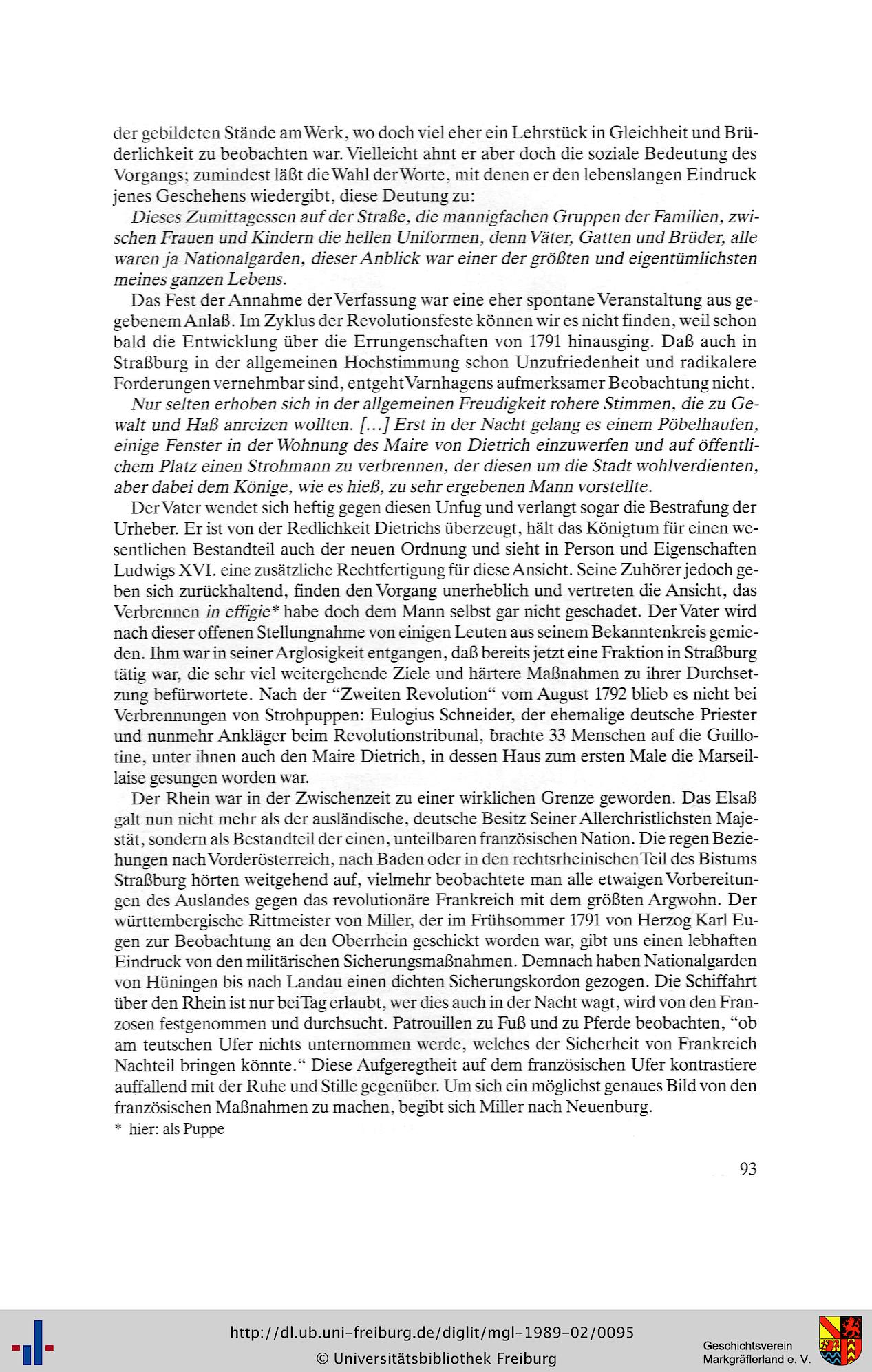 der gebildeten Stände am Werk, wo doch viel eher ein Lehrstück in Gleichheit und Brüderlichkeit zu beobachten war. Vielleicht ahnt er aber doch die soziale Bedeutung des Vorgangs; zumindest läßt die Wahl der Worte, mit denen er den lebenslangen Eindruck jenes Geschehens wiedergibt, diese Deutung zu:

Dieses Zumittagessen auf der Straße, die mannigfachen Gruppen der Familien, zwischen Frauen und Kindern die hellen Uniformen, denn Väter, Gatten und Brüder, alle waren ja Nationalgarden, dieser Anblick war einer der größten und eigentümlichsten meines ganzen Lebens.

Das Fest der Annahme der Verfassung war eine eher spontane Veranstaltung aus gegebenem Anlaß. Im Zyklus der Revolutionsfeste können wir es nicht finden, weil schon bald die Entwicklung über die Errungenschaften von 1791 hinausging. Daß auch in Straßburg in der allgemeinen Hochstimmung schon Unzufriedenheit und radikalere Forderungen vernehmbar sind, entgeht Varnhagens aufmerksamer Beobachtung nicht.

Nur selten erhoben sich in der allgemeinen Freudigkeit rohere Stimmen, die zu Gewalt und Haß anreizen wollten. [...] Erst in der Nacht gelang es einem Pöbelhaufen, einige Fenster in der Wohnung des Maire von Dietrich einzuwerfen und auf öffentlichem Platz einen Strohmann zu verbrennen, der diesen um die Stadt wohlverdienten, aber dabei dem Könige, wie es hieß, zu sehr ergebenen Mann vorstellte.

Der Vater wendet sich heftig gegen diesen Unfug und verlangt sogar die Bestrafung der Urheber. Er ist von der Redlichkeit Dietrichs überzeugt, hält das Königtum für einen wesentlichen Bestandteil auch der neuen Ordnung und sieht in Person und Eigenschaften Ludwigs XVI. eine zusätzliche Rechtfertigung für diese Ansicht. Seine Zuhörer jedoch geben sich zurückhaltend, finden den Vorgang unerheblich und vertreten die Ansicht, das Verbrennen in effigie* habe doch dem Mann selbst gar nicht geschadet. Der Vater wird nach dieser offenen Stellungnahme von einigen Leuten aus seinem Bekanntenkreis gemieden. Ihm war in seiner Arglosigkeit entgangen, daß bereits jetzt eine Fraktion in Straßburg tätig war, die sehr viel weitergehende Ziele und härtere Maßnahmen zu ihrer Durchsetzung befürwortete. Nach der "Zweiten Revolution" vom August 1792 blieb es nicht bei Verbrennungen von Strohpuppen: Eulogius Schneider, der ehemalige deutsche Priester und nunmehr Ankläger beim Revolutionstribunal, brachte 33 Menschen auf die Guillotine, unter ihnen auch den Maire Dietrich, in dessen Haus zum ersten Male die Marseillaise gesungen worden war.

Der Rhein war in der Zwischenzeit zu einer wirklichen Grenze geworden. Das Elsaß galt nun nicht mehr als der ausländische, deutsche Besitz Seiner Allerchristlichsten Majestät, sondern als Bestandteil der einen, unteilbaren französischen Nation. Die regen Beziehungen nach Vorderösterreich, nach Baden oder in den rechtsrheinischen Teil des Bistums Straßburg hörten weitgehend auf, vielmehr beobachtete man alle etwaigen Vorbereitungen des Auslandes gegen das revolutionäre Frankreich mit dem größten Argwohn. Der württembergische Rittmeister von Miller, der im Frühsommer 1791 von Herzog Karl Eugen zur Beobachtung an den Oberrhein geschickt worden war, gibt uns einen lebhaften Eindruck von den militärischen Sicherungsmaßnahmen. Demnach haben Nationalgarden von Hüningen bis nach Landau einen dichten Sicherungskordon gezogen. Die Schiffahrt über den Rhein ist nur bei Tag erlaubt, wer dies auch in der Nacht wagt, wird von den Franzosen festgenommen und durchsucht. Patrouillen zu Fuß und zu Pferde beobachten, "ob am teutschen Ufer nichts unternommen werde, welches der Sicherheit von Frankreich Nachteil bringen könnte." Diese Aufgeregtheit auf dem französischen Ufer kontrastiere auffallend mit der Ruhe und Stille gegenüber. Um sich ein möglichst genaues Bild von den französischen Maßnahmen zu machen, begibt sich Miller nach Neuenburg.

* hier: als Puppe

93

http://dl.ub.uni-freiburg.de/diglit/mgl-1989-02/0095
© Universitätsbibliothek Freiburg

Geschichtsverein Markgräflerland e. V.